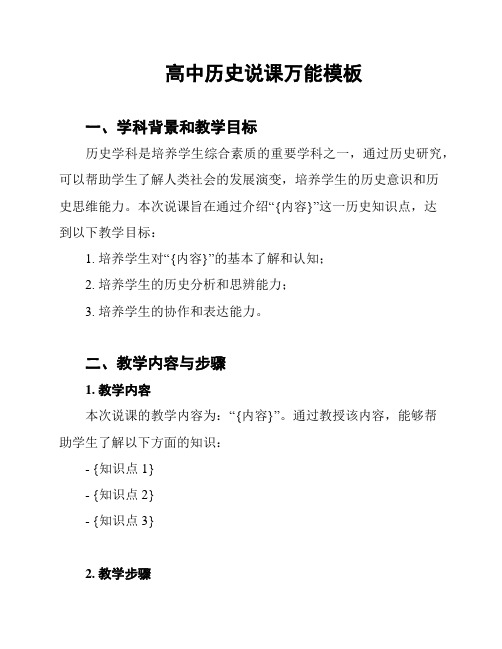 高中历史说课万能模板

一、学科背景和教学目标

历史学科是培养学生综合素质的重要学科之一，通过历史研究，可以帮助学生了解人类社会的发展演变，培养学生的历史意识和历史思维能力。本次说课旨在通过介绍“{内容}”这一历史知识点，达到以下教学目标：

1. 培养学生对“{内容}”的基本了解和认知；

2. 培养学生的历史分析和思辨能力；

3. 培养学生的协作和表达能力。

二、教学内容与步骤

1. 教学内容

本次说课的教学内容为：“{内容}”。通过教授该内容，能够帮助学生了解以下方面的知识：

- {知识点 1}

- {知识点 2}

- {知识点 3}

2. 教学步骤